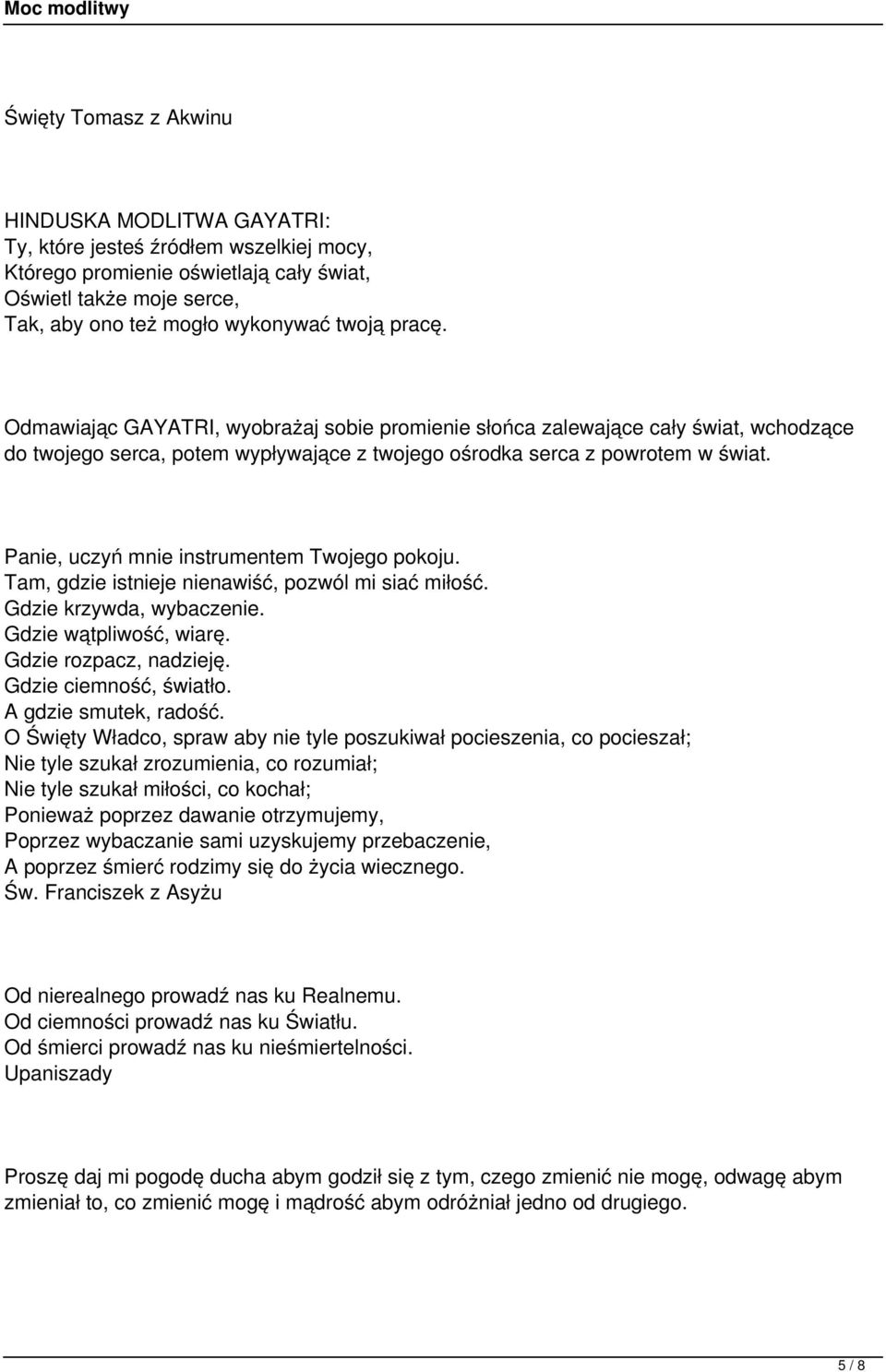 Moc modlitwy

Święty Tomasz z Akwinu

HINDUSKA MODLITWA GAYATRI:
Ty, które jesteś źródłem wszelkiej mocy,
Którego promienie oświetlają cały świat,
Oświetl także moje serce,
Tak, aby ono też mogło wykonywać twoją pracę.

Odmawiając GAYATRI, wyobrażaj sobie promienie słońca zalewające cały świat, wchodzące do twojego serca, potem wypływające z twojego ośrodka serca z powrotem w świat.

Panie, uczyń mnie instrumentem Twojego pokoju.
Tam, gdzie istnieje nienawiść, pozwól mi siać miłość.
Gdzie krzywda, wybaczenie.
Gdzie wątpliwość, wiarę.
Gdzie rozpacz, nadzieję.
Gdzie ciemność, światło.
A gdzie smutek, radość.
O Święty Władco, spraw aby nie tyle poszukiwał pocieszenia, co pocieszał;
Nie tyle szukał zrozumienia, co rozumiał;
Nie tyle szukał miłości, co kochał;
Ponieważ poprzez dawanie otrzymujemy,
Poprzez wybaczanie sami uzyskujemy przebaczenie,
A poprzez śmierć rodzimy się do życia wiecznego.
Św. Franciszek z Asyżu

Od nierealnego prowadź nas ku Realnemu.
Od ciemności prowadź nas ku Światłu.
Od śmierci prowadź nas ku nieśmiertelności.
Upaniszady

Proszę daj mi pogodę ducha abym godził się z tym, czego zmienić nie mogę, odwagę abym zmieniał to, co zmienić mogę i mądrość abym odróżniał jedno od drugiego.

5 / 8